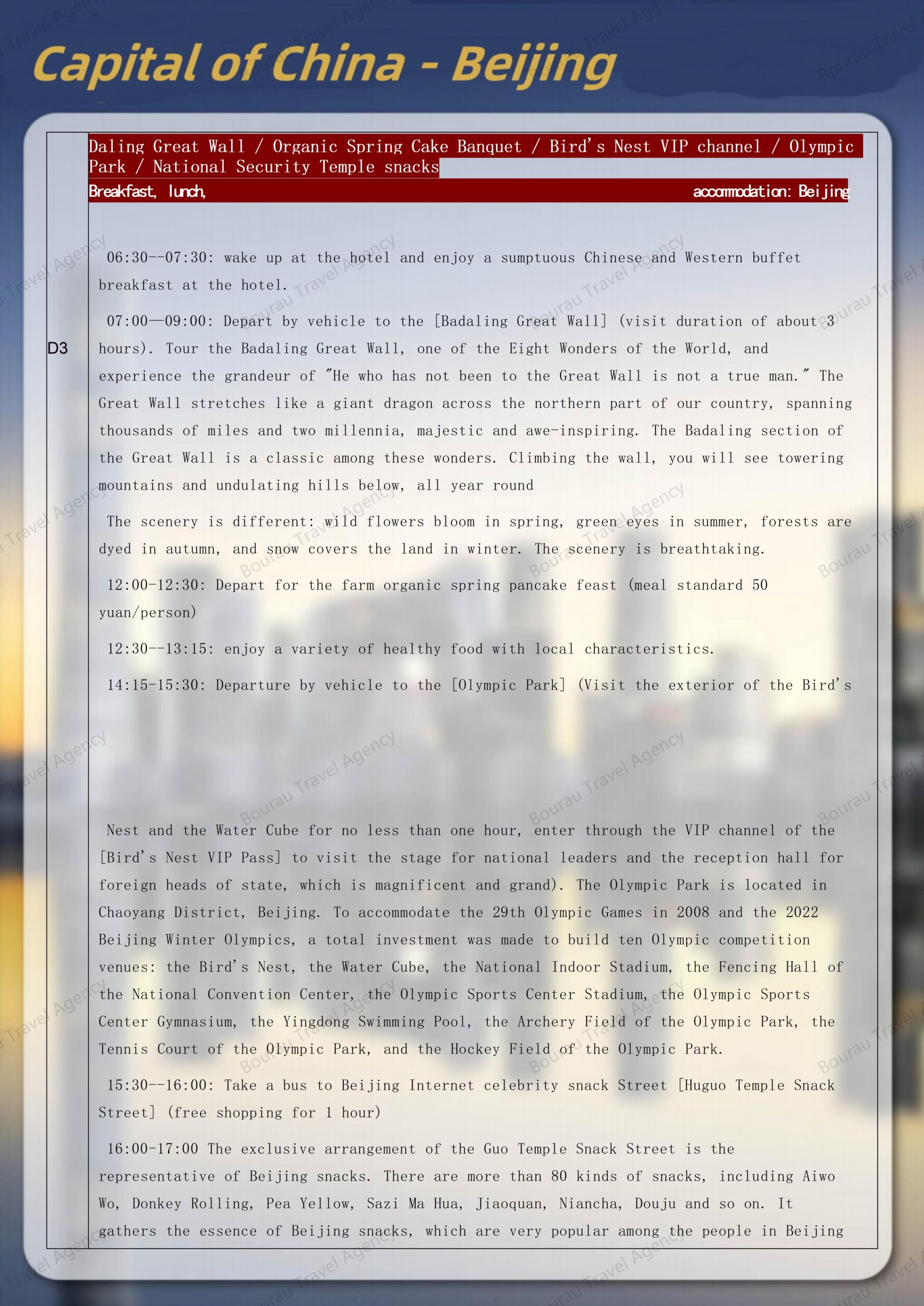 Capital of China - Beijing

Daling Great Wall / Organic Spring Cake Banquet / Bird's Nest VIP channel / Olympic Park / National Security Temple snacks

Breakfast, lunch, accommodation: Beijing

D3

06:30--07:30: wake up at the hotel and enjoy a sumptuous Chinese and Western buffet breakfast at the hotel.

07:00—09:00: Depart by vehicle to the [Badaling Great Wall] (visit duration of about 3 hours). Tour the Badaling Great Wall, one of the Eight Wonders of the World, and experience the grandeur of "He who has not been to the Great Wall is not a true man." The Great Wall stretches like a giant dragon across the northern part of our country, spanning thousands of miles and two millennia, majestic and awe-inspiring. The Badaling section of the Great Wall is a classic among these wonders. Climbing the wall, you will see towering mountains and undulating hills below, all year round

The scenery is different: wild flowers bloom in spring, green eyes in summer, forests are dyed in autumn, and snow covers the land in winter. The scenery is breathtaking.

12:00-12:30: Depart for the farm organic spring pancake feast (meal standard 50 yuan/person)

12:30--13:15: enjoy a variety of healthy food with local characteristics.

14:15-15:30: Departure by vehicle to the [Olympic Park] (Visit the exterior of the Bird's

Nest and the Water Cube for no less than one hour, enter through the VIP channel of the [Bird's Nest VIP Pass] to visit the stage for national leaders and the reception hall for foreign heads of state, which is magnificent and grand). The Olympic Park is located in Chaoyang District, Beijing. To accommodate the 29th Olympic Games in 2008 and the 2022 Beijing Winter Olympics, a total investment was made to build ten Olympic competition venues: the Bird's Nest, the Water Cube, the National Indoor Stadium, the Fencing Hall of the National Convention Center, the Olympic Sports Center Stadium, the Olympic Sports Center Gymnasium, the Yingdong Swimming Pool, the Archery Field of the Olympic Park, the Tennis Court of the Olympic Park, and the Hockey Field of the Olympic Park.

15:30--16:00: Take a bus to Beijing Internet celebrity snack Street [Huguo Temple Snack Street] (free shopping for 1 hour)

16:00-17:00 The exclusive arrangement of the Guo Temple Snack Street is the representative of Beijing snacks. There are more than 80 kinds of snacks, including Aiwo Wo, Donkey Rolling, Pea Yellow, Sazi Ma Hua, Jiaoquan, Niancha, Douju and so on. It gathers the essence of Beijing snacks, which are very popular among the people in Beijing

Bourau Travel Agency